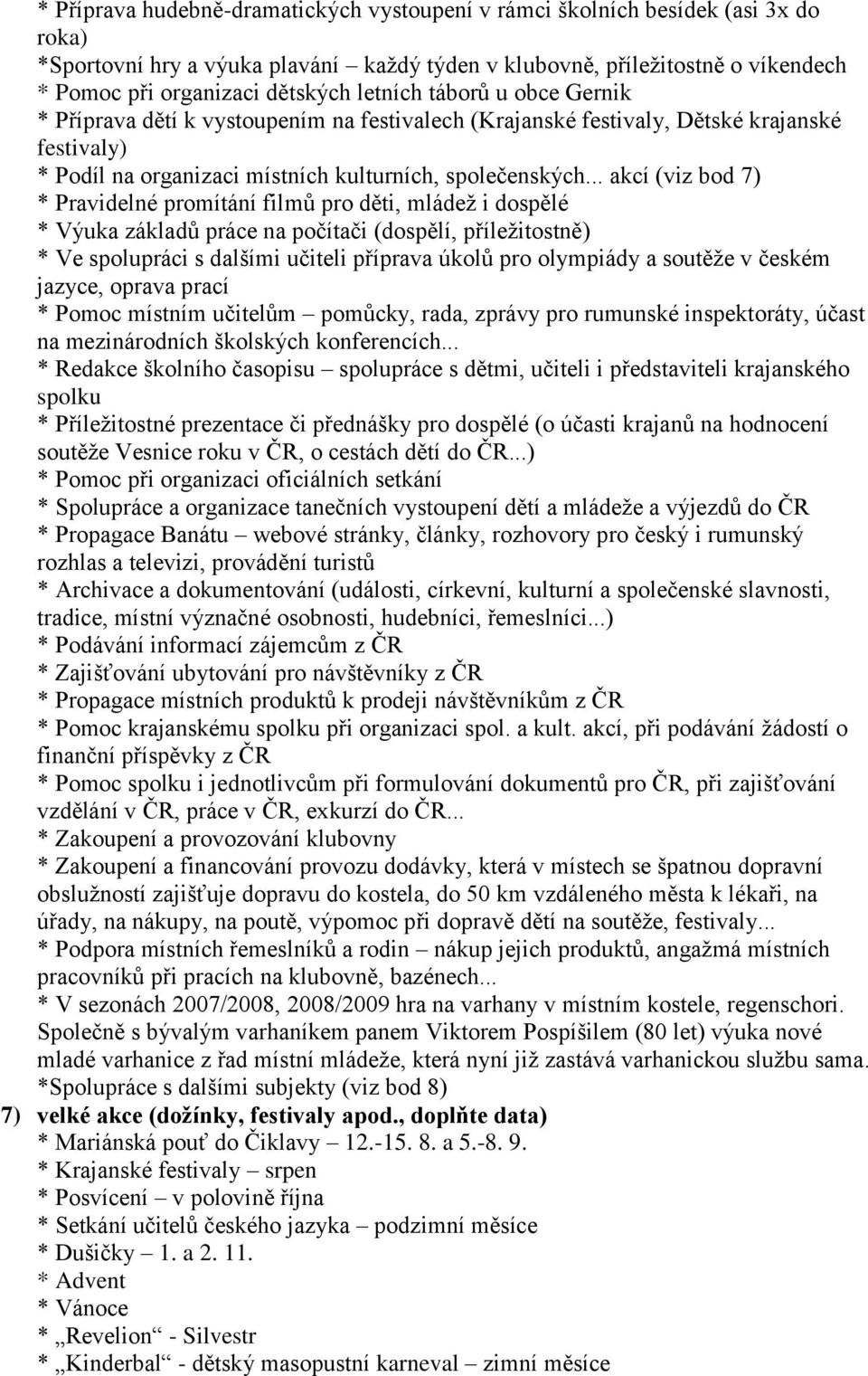 * Příprava hudebně-dramatických vystoupení v rámci školních besídek (asi 3x do roka)
*Sportovní hry a výuka plavání – každý týden v klubovně, příležitostně o víkendech
* Pomoc při organizaci dětských letních táborů u obce Gernik
* Příprava dětí k vystoupením na festivalech (Krajanské festivaly, Dětské krajanské festivaly)
* Podíl na organizaci místních kulturních, společenských... akcí (viz bod 7)
* Pravidelné promítání filmů pro děti, mládež i dospělé
* Výuka základů práce na počítači (dospělí, příležitostně)
* Ve spolupráci s dalšími učiteli příprava úkolů pro olympiády a soutěže v českém jazyce, oprava prací
* Pomoc místním učitelům – pomůcky, rada, zprávy pro rumunské inspektoráty, účast na mezinárodních školských konferencích...
* Redakce školního časopisu – spolupráce s dětmi, učiteli i představiteli krajanského spolku
* Příležitostné prezentace či přednášky pro dospělé (o účasti krajanů na hodnocení soutěže Vesnice roku v ČR, o cestách dětí do ČR...)
* Pomoc při organizaci oficiálních setkání
* Spolupráce a organizace tanečních vystoupení dětí a mládeže a výjezdů do ČR
* Propagace Banátu – webové stránky, články, rozhovory pro český i rumunský rozhlas a televizi, provádění turistů
* Archivace a dokumentování (události, církevní, kulturní a společenské slavnosti, tradice, místní význačné osobnosti, hudebníci, řemeslníci...)
* Podávání informací zájemcům z ČR
* Zajišťování ubytování pro návštěvníky z ČR
* Propagace místních produktů k prodeji návštěvníkům z ČR
* Pomoc krajanskému spolku při organizaci spol. a kult. akcí, při podávání žádostí o finanční příspěvky z ČR
* Pomoc spolku i jednotlivcům při formulování dokumentů pro ČR, při zajišťování vzdělání v ČR, práce v ČR, exkurzí do ČR...
* Zakoupení a provozování klubovny
* Zakoupení a financování provozu dodávky, která v místech se špatnou dopravní obslužností zajišťuje dopravu do kostela, do 50 km vzdáleného města k lékaři, na úřady, na nákupy, na poutě, výpomoc při dopravě dětí na soutěže, festivaly...
* Podpora místních řemeslníků a rodin – nákup jejich produktů, angažmá místních pracovníků při pracích na klubovně, bazénech...
* V sezonách 2007/2008, 2008/2009 hra na varhany v místním kostele, regenschori. Společně s bývalým varhaníkem panem Viktorem Pospíšilem (80 let) výuka nové mladé varhanice z řad místní mládeže, která nyní již zastává varhanickou službu sama.
*Spolupráce s dalšími subjekty (viz bod 8)
7) velké akce (dožínky, festivaly apod., doplňte data)
* Mariánská pouť do Čiklavy – 12.-15. 8. a 5.-8. 9.
* Krajanské festivaly – srpen
* Posvícení – v polovině října
* Setkání učitelů českého jazyka – podzimní měsíce
* Dušičky – 1. a 2. 11.
* Advent
* Vánoce
* „Revelion“ - Silvestr
* „Kinderbal“ - dětský masopustní karneval – zimní měsíce